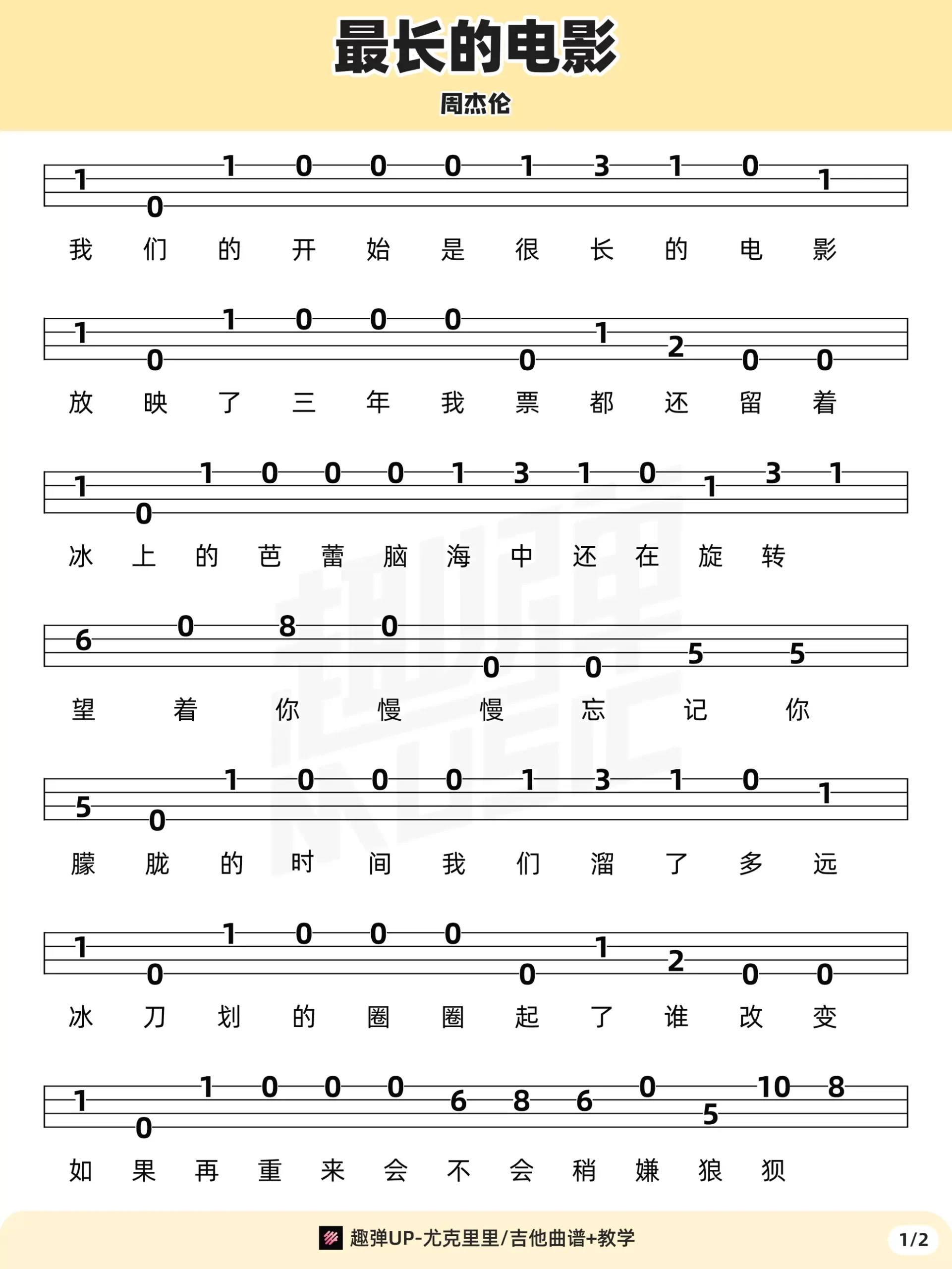 最长的电影

周杰伦

1 0 1 0 0 0 1 3 1 0 1

我 们 的 开 始 是 很 长 的 电 影

1 0 1 0 0 0 0 1 2 0 0

放 映 了 三 年 我 票 都 还 留 着

1 0 1 0 0 0 1 3 1 0 1 3 1

冰 上 的 芭 蕾 脑 海 中 还 在 旋 转

6 0 8 0 0 0 5 5

望 着 你 慢 慢 忘 记 你

5 0 1 0 0 0 1 3 1 0 1

朦 胧 的 时 间 我 们 溜 了 多 远

1 0 1 0 0 0 0 1 2 0 0

冰 刀 划 的 圈 圈 起 了 谁 改 变

1 0 1 0 0 0 6 8 6 0 5 10 8

如 果 再 重 来 会 不 会 稍 嫌 狼 狈

趣弹UP-尤克里里/吉他曲谱+教学

1/2